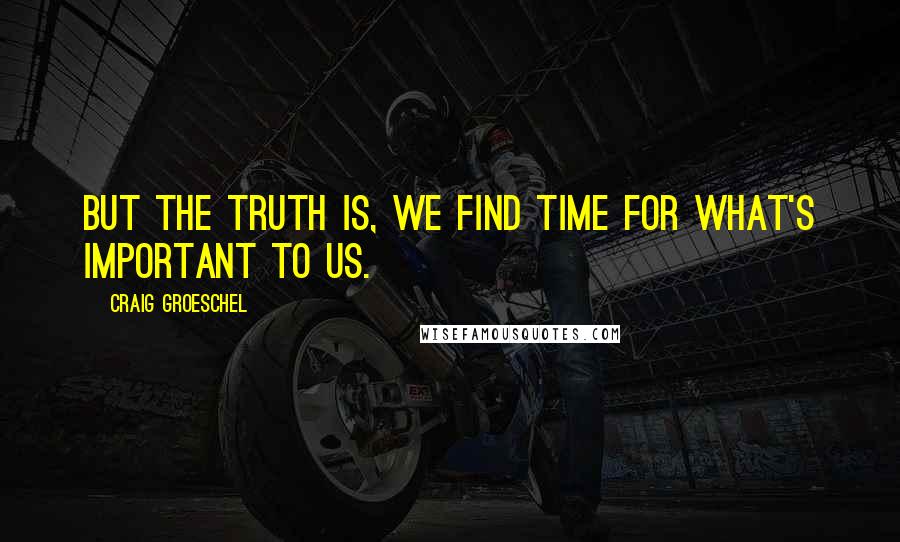 BUT THE TRUTH IS, WE FIND TIME FOR WHAT'S IMPORTANT TO US.

CRAIG GROESCHEL

WISEFAMOUSQUOTES.COM